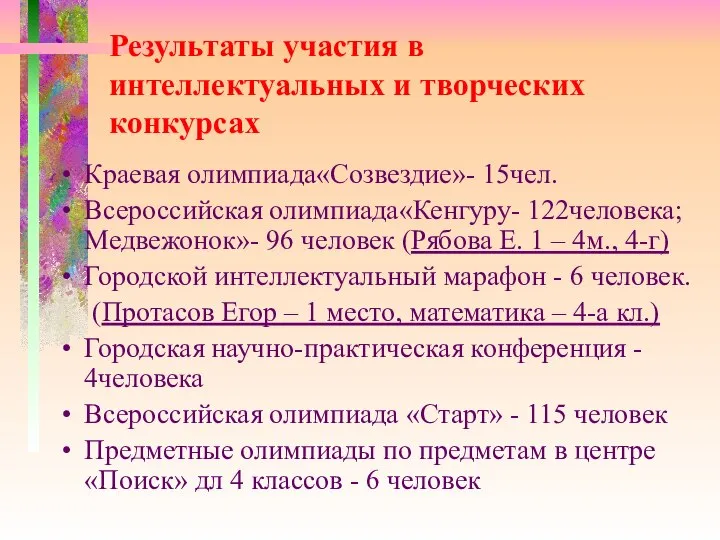 Результаты участия в интеллектуальных и творческих конкурсах

• Краевая олимпиада«Созвездие»- 15чел.
• Всероссийская олимпиада«Кенгуру- 122человека; Медвежонок»- 96 человек (Рябова Е. 1 – 4м., 4-г)
• Городской интеллектуальный марафон - 6 человек. (Протасов Егор – 1 место, математика – 4-а кл.)
• Городская научно-практическая конференция - 4человека
• Всероссийская олимпиада «Старт» - 115 человек
• Предметные олимпиады по предметам в центре «Поиск» дл 4 классов - 6 человек